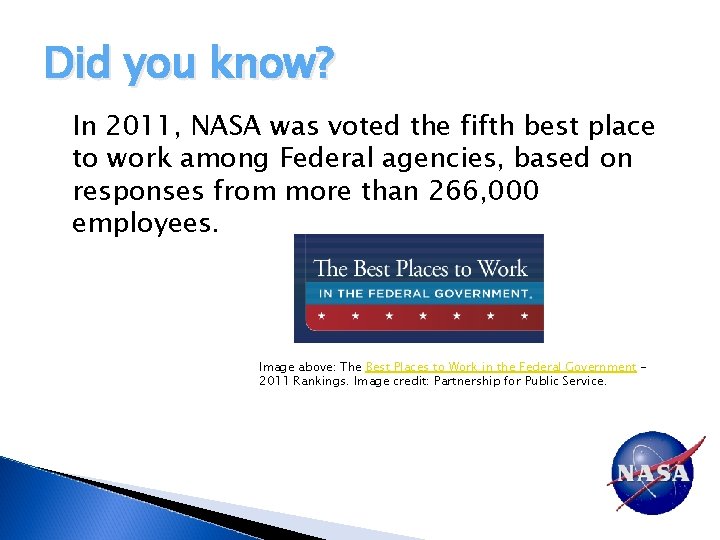 Did you know?

In 2011, NASA was voted the fifth best place to work among Federal agencies, based on responses from more than 266,000 employees.

The Best Places to Work
IN THE FEDERAL GOVERNMENT.

Image above: The Best Places to Work in the Federal Government – 2011 Rankings. Image credit: Partnership for Public Service.

NASA